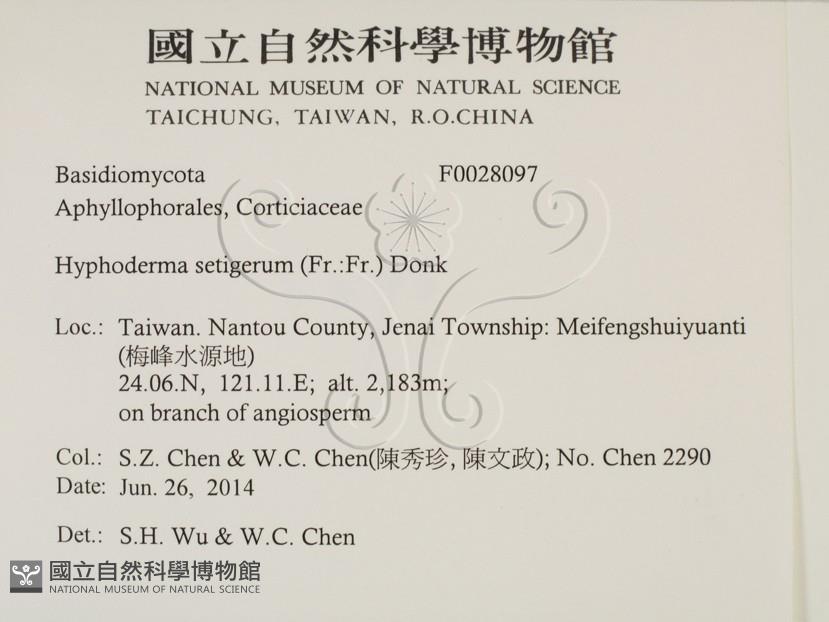 國立自然科學博物館
NATIONAL MUSEUM OF NATURAL SCIENCE
TAICHUNG, TAIWAN, R.O.CHINA

Basidiomycota F0028097
Aphyllophorales, Corticiaceae

Hyphoderma setigerum (Fr.:Fr.) Donk

Loc.: Taiwan. Nantou County, Jenai Township: Meifengshuiyuanti (梅峰水源地)
24.06.N, 121.11.E; alt. 2,183m;
on branch of angiosperm

Col.: S.Z. Chen & W.C. Chen(陳秀珍, 陳文政); No. Chen 2290
Date: Jun. 26, 2014

Det.: S.H. Wu & W.C. Chen

國立自然科學博物館
NATIONAL MUSEUM OF NATURAL SCIENCE